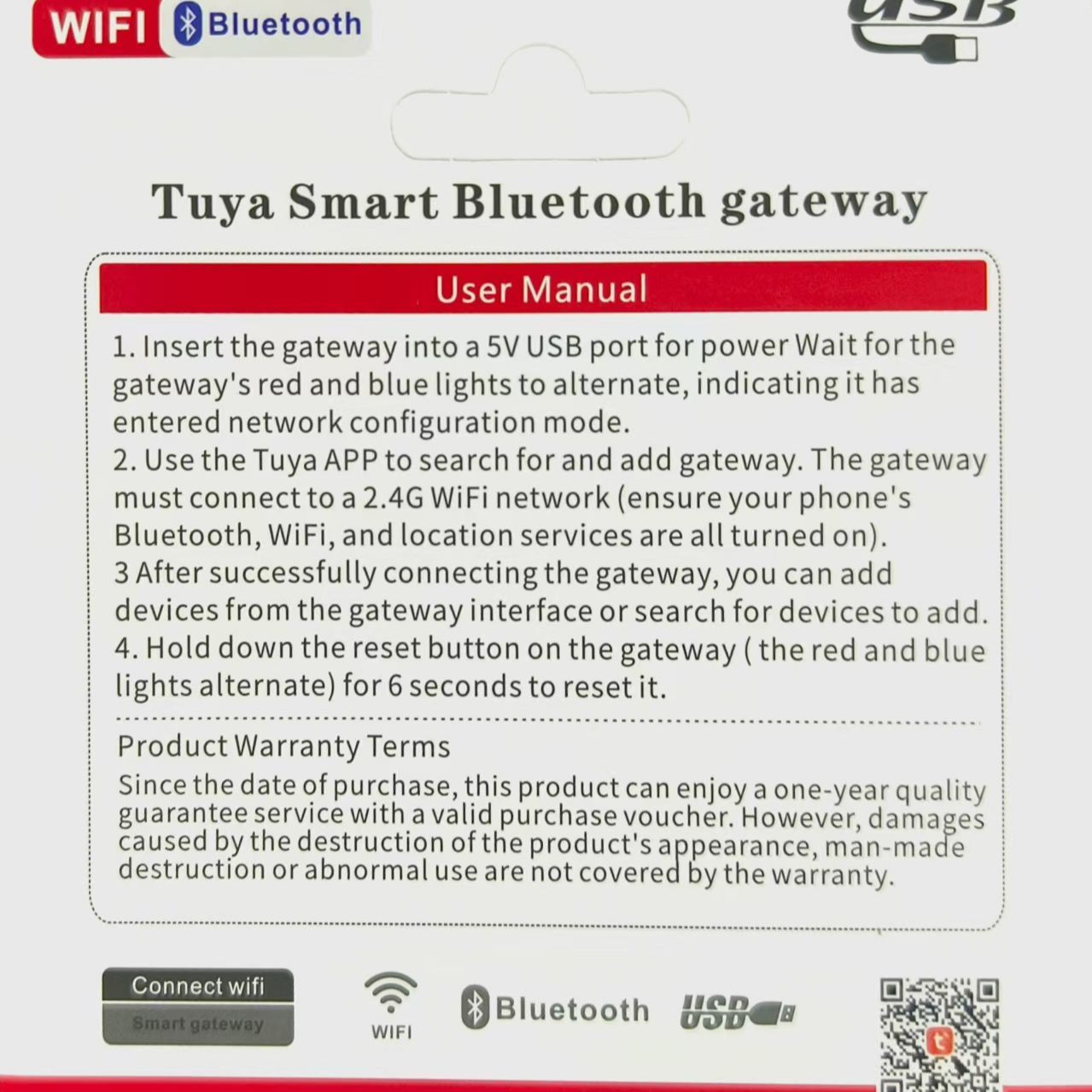 WIFI Bluetooth

USB

Tuya Smart Bluetooth gateway

User Manual

1. Insert the gateway into a 5V USB port for power Wait for the gateway's red and blue lights to alternate, indicating it has entered network configuration mode.
2. Use the Tuya APP to search for and add gateway. The gateway must connect to a 2.4G WiFi network (ensure your phone's Bluetooth, WiFi, and location services are all turned on).
3 After successfully connecting the gateway, you can add devices from the gateway interface or search for devices to add.
4. Hold down the reset button on the gateway ( the red and blue lights alternate) for 6 seconds to reset it.

Product Warranty Terms

Since the date of purchase, this product can enjoy a one-year quality guarantee service with a valid purchase voucher. However, damages caused by the destruction of the product's appearance, man-made destruction or abnormal use are not covered by the warranty.

Connect wifi
Smart gateway

WIFI

Bluetooth

USB